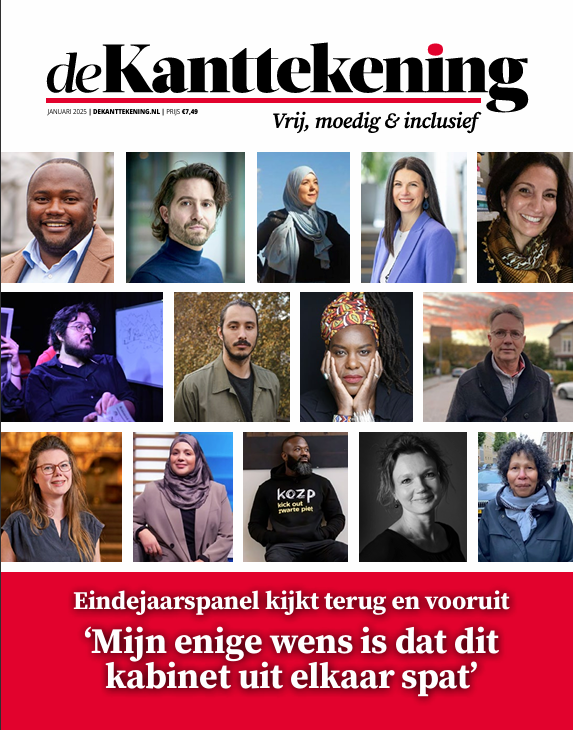 deKanttekening

JANUARI 2025 | DEKANTTEKENING.NL | PRIJS €7,49

Vrij, moedig & inclusief

KOZP
kick out
zwarte piet

Eindejaarspanel kijkt terug en vooruit

‘Mijn enige wens is dat dit kabinet uit elkaar spat’